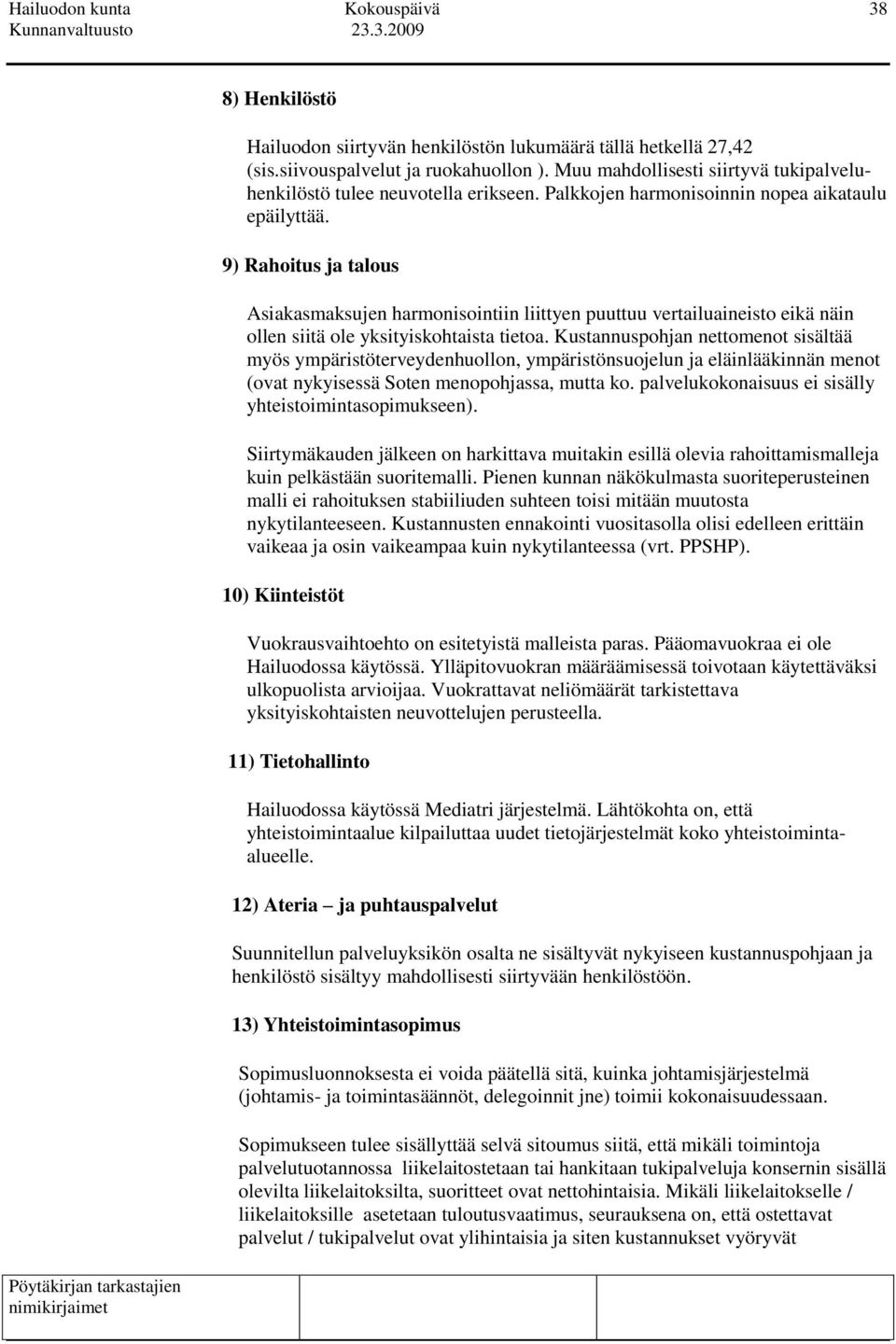 Hailuodon kunta Kokouspäivä 38
Kunnanvaltuusto 23.3.2009

8) Henkilöstö

Hailuodon siirtyvän henkilöstön lukumäärä tällä hetkellä 27,42 (sis.siivouspalvelut ja ruokahuollon ). Muu mahdollisesti siirtyvä tukipalveluhenkilöstö tulee neuvotella erikseen. Palkkojen harmonisoinnin nopea aikataulu epäilyttää.

9) Rahoitus ja talous

Asiakasmaksujen harmonisointiin liittyen puuttuu vertailuaineisto eikä näin ollen siitä ole yksityiskohtaista tietoa. Kustannuspohjan nettomenot sisältää myös ympäristöterveydenhuollon, ympäristönsuojelun ja eläinlääkinnän menot (ovat nykyisessä Soten menopohjassa, mutta ko. palvelukokonaisuus ei sisälly yhteistoimintasopimukseen).

Siirtymäkauden jälkeen on harkittava muitakin esillä olevia rahoittamismalleja kuin pelkästään suoritemalli. Pienen kunnan näkökulmasta suoriteperusteinen malli ei rahoituksen stabiiliuden suhteen toisi mitään muutosta nykytilanteeseen. Kustannusten ennakointi vuositasolla olisi edelleen erittäin vaikeaa ja osin vaikeampaa kuin nykytilanteessa (vrt. PPSHP).

10) Kiinteistöt

Vuokrausvaihtoehto on esitetyistä malleista paras. Pääomavuokraa ei ole Hailuodossa käytössä. Ylläpitovuokran määräämisessä toivotaan käytettäväksi ulkopuolista arvioijaa. Vuokrattavat neliömäärät tarkistettava yksityiskohtaisten neuvottelujen perusteella.

11) Tietohallinto

Hailuodossa käytössä Mediatri järjestelmä. Lähtökohta on, että yhteistoimintaalue kilpailuttaa uudet tietojärjestelmät koko yhteistoimintaalueelle.

12) Ateria – ja puhtauspalvelut

Suunnitellun palveluyksikön osalta ne sisältyvät nykyiseen kustannuspohjaan ja henkilöstö sisältyy mahdollisesti siirtyvään henkilöstöön.

13) Yhteistoimintasopimus

Sopimusluonnoksesta ei voida päätellä sitä, kuinka johtamisjärjestelmä (johtamis- ja toimintasäännöt, delegoinnit jne) toimii kokonaisuudessaan.

Sopimukseen tulee sisällyttää selvä sitoumus siitä, että mikäli toimintoja palvelutuotannossa liikelaitostetaan tai hankitaan tukipalveluja konsernin sisällä olevilta liikelaitoksilta, suoritteet ovat nettohintaisia. Mikäli liikelaitokselle / liikelaitoksille asetetaan tuloutusvaatimus, seurauksena on, että ostettavat palvelut / tukipalvelut ovat ylihintaisia ja siten kustannukset vyöryvät

Pöytäkirjan tarkastajien nimikirjaimet